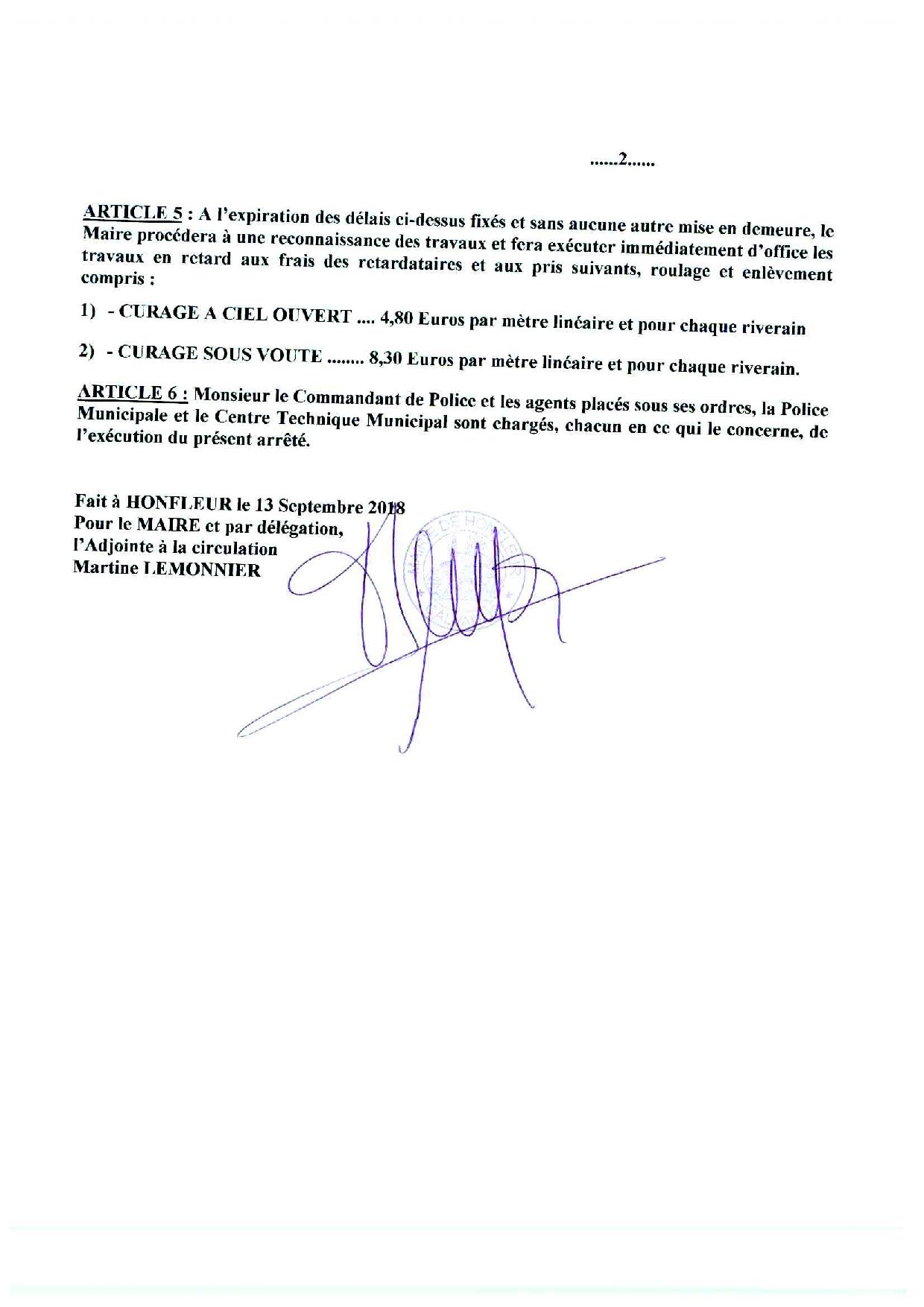 ......2......

ARTICLE 5 : A l'expiration des délais ci-dessus fixés et sans aucune autre mise en demeure, le Maire procédera à une reconnaissance des travaux et fera exécuter immédiatement d'office les travaux en retard aux frais des retardataires et aux pris suivants, roulage et enlèvement compris :

1) - CURAGE A CIEL OUVERT .... 4,80 Euros par mètre linéaire et pour chaque riverain

2) - CURAGE SOUS VOUTE ........ 8,30 Euros par mètre linéaire et pour chaque riverain.

ARTICLE 6 : Monsieur le Commandant de Police et les agents placés sous ses ordres, la Police Municipale et le Centre Technique Municipal sont chargés, chacun en ce qui le concerne, de l'exécution du présent arrêté.

Fait à HONFLEUR le 13 Septembre 2018
Pour le MAIRE et par délégation,
l'Adjointe à la circulation
Martine LEMONNIER

MAIRIE DE HONFLEUR